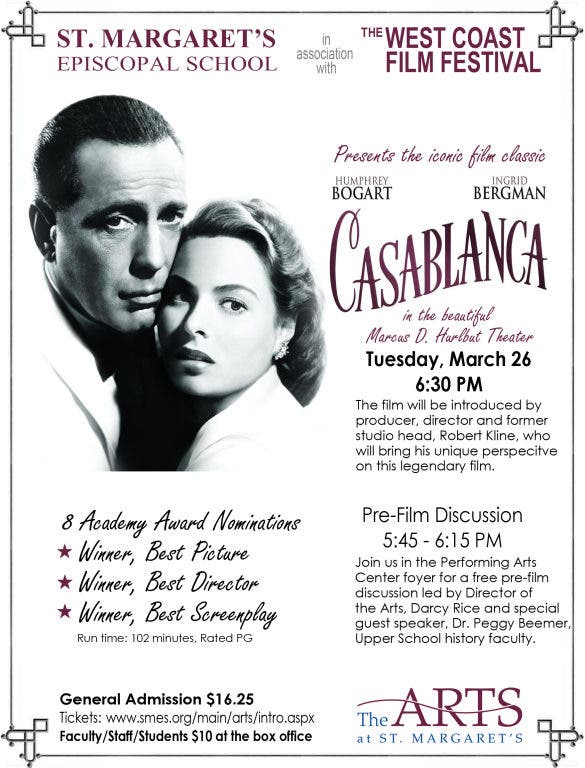 ST. MARGARET'S EPISCOPAL SCHOOL

in association with

THE WEST COAST FILM FESTIVAL

Presents the iconic film classic

HUMPHREY BOGART

INGRID BERGMAN

CASABLANCA

in the beautiful Marcus D. Hurlbut Theater

Tuesday, March 26
6:30 PM

The film will be introduced by producer, director and former studio head, Robert Kline, who will bring his unique perspecitve on this legendary film.

8 Academy Award Nominations
★ Winner, Best Picture
★ Winner, Best Director
★ Winner, Best Screenplay
Run time: 102 minutes, Rated PG

Pre-Film Discussion
5:45 - 6:15 PM

Join us in the Performing Arts Center foyer for a free pre-film discussion led by Director of the Arts, Darcy Rice and special guest speaker, Dr. Peggy Beemer, Upper School history faculty.

General Admission $16.25
Tickets: www.smes.org/main/arts/intro.aspx
Faculty/Staff/Students $10 at the box office

The ARTS at ST. MARGARET'S